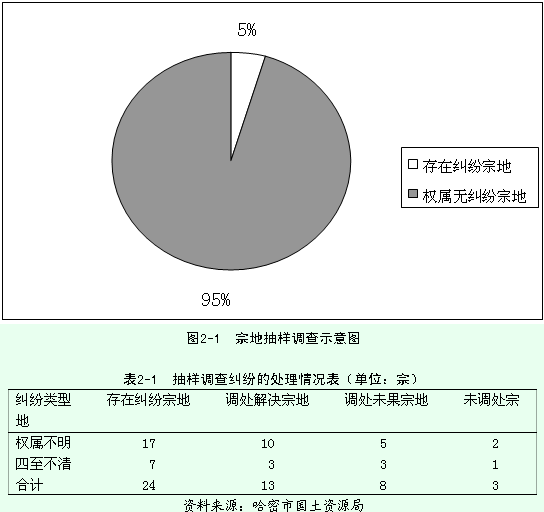 5%

存在纠纷宗地
权属无纠纷宗地

95%

图2-1　宗地抽样调查示意图

表2-1　抽样调查纠纷的处理情况表（单位：宗）

| 纠纷类型 | 存在纠纷宗地 | 调处解决宗地 | 调处未果宗地 | 未调处宗地 |
|---|---|---|---|---|
| 权属不明 | 17 | 10 | 5 | 2 |
| 四至不清 | 7 | 3 | 3 | 1 |
| 合计 | 24 | 13 | 8 | 3 |

资料来源：哈密市国土资源局